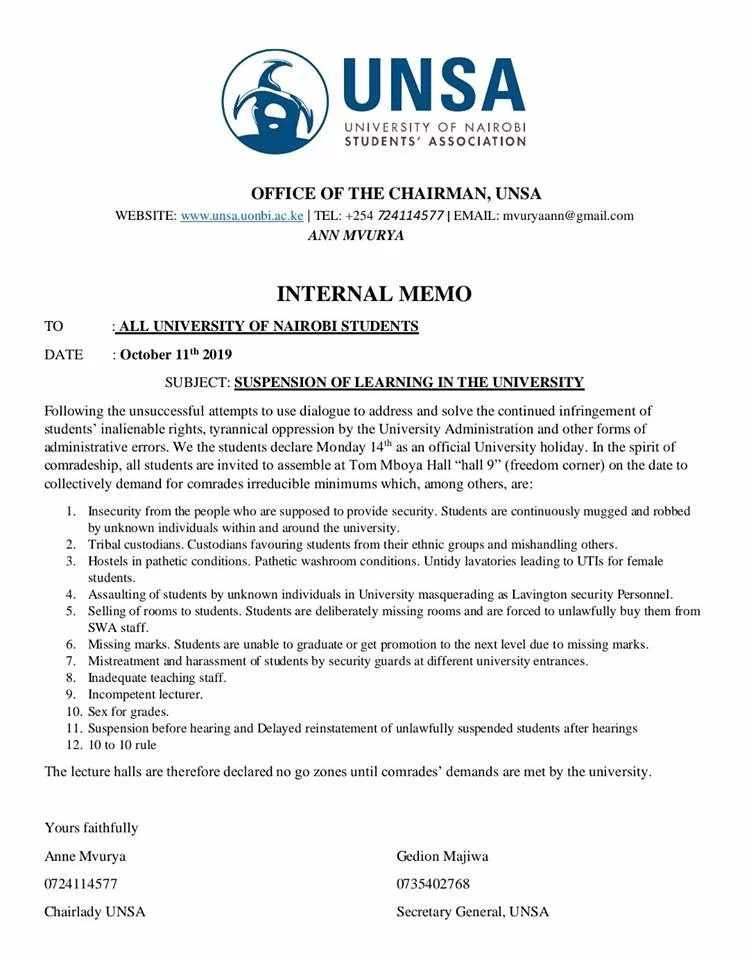 UNSA
UNIVERSITY OF NAIROBI
STUDENTS' ASSOCIATION

OFFICE OF THE CHAIRMAN, UNSA

WEBSITE: www.unsa.uonbi.ac.ke | TEL: +254 724114577 | EMAIL: mvuryaann@gmail.com

ANN MVURYA

INTERNAL MEMO

TO : ALL UNIVERSITY OF NAIROBI STUDENTS

DATE : October 11$^{th}$ 2019

SUBJECT: SUSPENSION OF LEARNING IN THE UNIVERSITY

Following the unsuccessful attempts to use dialogue to address and solve the continued infringement of students' inalienable rights, tyrannical oppression by the University Administration and other forms of administrative errors. We the students declare Monday 14$^{th}$ as an official University holiday. In the spirit of comradeship, all students are invited to assemble at Tom Mboya Hall "hall 9" (freedom corner) on the date to collectively demand for comrades irreducible minimums which, among others, are:

1. Insecurity from the people who are supposed to provide security. Students are continuously mugged and robbed by unknown individuals within and around the university.
2. Tribal custodians. Custodians favouring students from their ethnic groups and mishandling others.
3. Hostels in pathetic conditions. Pathetic washroom conditions. Untidy lavatories leading to UTIs for female students.
4. Assaulting of students by unknown individuals in University masquerading as Lavington security Personnel.
5. Selling of rooms to students. Students are deliberately missing rooms and are forced to unlawfully buy them from SWA staff.
6. Missing marks. Students are unable to graduate or get promotion to the next level due to missing marks.
7. Mistreatment and harassment of students by security guards at different university entrances.
8. Inadequate teaching staff.
9. Incompetent lecturer.
10. Sex for grades.
11. Suspension before hearing and Delayed reinstatement of unlawfully suspended students after hearings
12. 10 to 10 rule

The lecture halls are therefore declared no go zones until comrades' demands are met by the university.

Yours faithfully

Anne Mvurya
0724114577
Chairlady UNSA

Gedion Majiwa
0735402768
Secretary General, UNSA